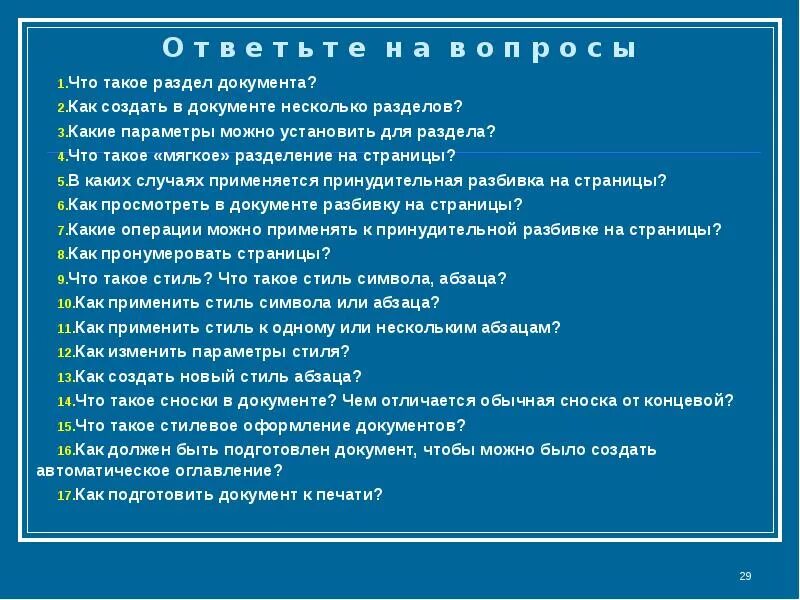 Ответьте на вопросы

1.Что такое раздел документа?
2.Как создать в документе несколько разделов?
3.Какие параметры можно установить для раздела?
4.Что такое «мягкое» разделение на страницы?
5.В каких случаях применяется принудительная разбивка на страницы?
6.Как просмотреть в документе разбивку на страницы?
7.Какие операции можно применять к принудительной разбивке на страницы?
8.Как пронумеровать страницы?
9.Что такое стиль? Что такое стиль символа, абзаца?
10.Как применить стиль символа или абзаца?
11.Как применить стиль к одному или нескольким абзацам?
12.Как изменить параметры стиля?
13.Как создать новый стиль абзаца?
14.Что такое сноски в документе? Чем отличается обычная сноска от концевой?
15.Что такое стилевое оформление документов?
16.Как должен быть подготовлен документ, чтобы можно было создать автоматическое оглавление?
17.Как подготовить документ к печати?

29